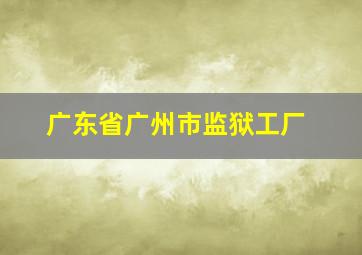 广东省广州市监狱工厂